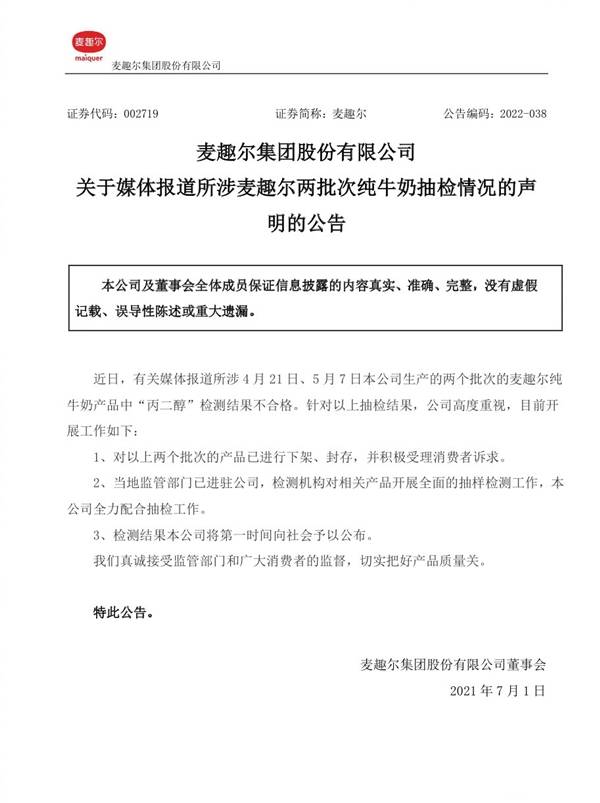 麦趣尔
maiquer
麦趣尔集团股份有限公司

证券代码：002719　　证券简称：麦趣尔　　公告编码：2022-038

麦趣尔集团股份有限公司
关于媒体报道所涉麦趣尔两批次纯牛奶抽检情况的声明的公告

本公司及董事会全体成员保证信息披露的内容真实、准确、完整，没有虚假记载、误导性陈述或重大遗漏。

近日，有关媒体报道所涉 4 月 21 日、5 月 7 日本公司生产的两个批次的麦趣尔纯牛奶产品中“丙二醇”检测结果不合格。针对以上抽检结果，公司高度重视，目前开展工作如下：

1、对以上两个批次的产品已进行下架、封存，并积极受理消费者诉求。

2、当地监管部门已进驻公司，检测机构对相关产品开展全面的抽样检测工作，本公司全力配合抽检工作。

3、检测结果本公司将第一时间向社会予以公布。

我们真诚接受监管部门和广大消费者的监督，切实把好产品质量关。

特此公告。

麦趣尔集团股份有限公司董事会
2021 年 7 月 1 日